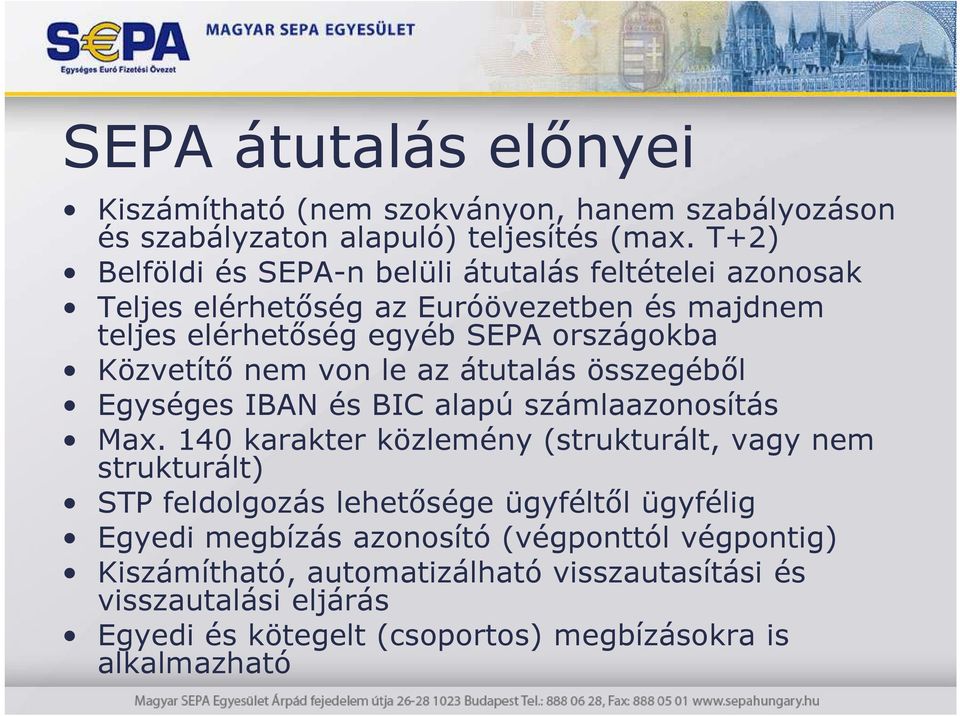 S€PA
Egységes Euró Fizetési Övezet
MAGYAR SEPA EGYESÜLET

SEPA átutalás előnyei

• Kiszámítható (nem szokványon, hanem szabályozáson és szabályzaton alapuló) teljesítés (max. T+2)
• Belföldi és SEPA-n belüli átutalás feltételei azonosak
• Teljes elérhetőség az Euróövezetben és majdnem teljes elérhetőség egyéb SEPA országokba
• Közvetítő nem von le az átutalás összegéből
• Egységes IBAN és BIC alapú számlaazonosítás
• Max. 140 karakter közlemény (strukturált, vagy nem strukturált)
• STP feldolgozás lehetősége ügyféltől ügyfélig
• Egyedi megbízás azonosító (végponttól végpontig)
• Kiszámítható, automatizálható visszautasítási és visszautalási eljárás
• Egyedi és kötegelt (csoportos) megbízásokra is alkalmazható

Magyar SEPA Egyesület Árpád fejedelem útja 26-28 1023 Budapest Tel.: 888 06 28, Fax: 888 05 01 www.sepahungary.hu